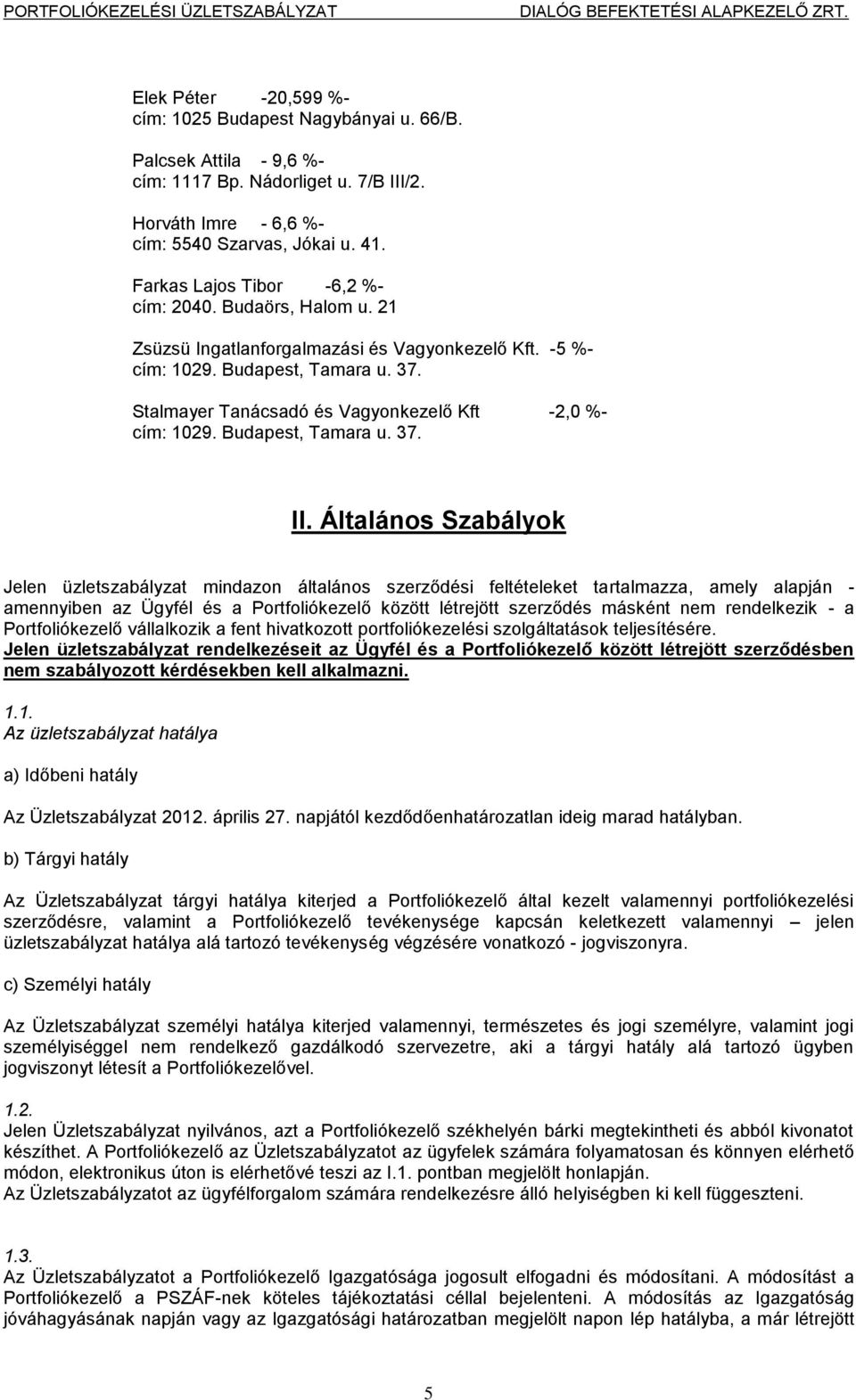 PORTFOLIÓKEZELÉSI ÜZLETSZABÁLYZAT DIALÓG BEFEKTETÉSI ALAPKEZELŐ ZRT.

Elek Péter -20,599 %-
cím: 1025 Budapest Nagybányai u. 66/B.

Palcsek Attila - 9,6 %-
cím: 1117 Bp. Nádorliget u. 7/B III/2.

Horváth Imre - 6,6 %-
cím: 5540 Szarvas, Jókai u. 41.

Farkas Lajos Tibor -6,2 %-
cím: 2040. Budaörs, Halom u. 21

Zsüzsü Ingatlanforgalmazási és Vagyonkezelő Kft. -5 %-
cím: 1029. Budapest, Tamara u. 37.

Stalmayer Tanácsadó és Vagyonkezelő Kft -2,0 %-
cím: 1029. Budapest, Tamara u. 37.

II. Általános Szabályok

Jelen üzletszabályzat mindazon általános szerződési feltételeket tartalmazza, amely alapján - amennyiben az Ügyfél és a Portfoliókezelő között létrejött szerződés másként nem rendelkezik - a Portfoliókezelő vállalkozik a fent hivatkozott portfoliókezelési szolgáltatások teljesítésére.
Jelen üzletszabályzat rendelkezéseit az Ügyfél és a Portfoliókezelő között létrejött szerződésben nem szabályozott kérdésekben kell alkalmazni.

1.1.
Az üzletszabályzat hatálya

a) Időbeni hatály

Az Üzletszabályzat 2012. április 27. napjától kezdődőenhatározatlan ideig marad hatályban.

b) Tárgyi hatály

Az Üzletszabályzat tárgyi hatálya kiterjed a Portfoliókezelő által kezelt valamennyi portfoliókezelési szerződésre, valamint a Portfoliókezelő tevékenysége kapcsán keletkezett valamennyi – jelen üzletszabályzat hatálya alá tartozó tevékenység végzésére vonatkozó - jogviszonyra.

c) Személyi hatály

Az Üzletszabályzat személyi hatálya kiterjed valamennyi, természetes és jogi személyre, valamint jogi személyiséggel nem rendelkező gazdálkodó szervezetre, aki a tárgyi hatály alá tartozó ügyben jogviszonyt létesít a Portfoliókezelővel.

1.2.
Jelen Üzletszabályzat nyilvános, azt a Portfoliókezelő székhelyén bárki megtekintheti és abból kivonatot készíthet. A Portfoliókezelő az Üzletszabályzatot az ügyfelek számára folyamatosan és könnyen elérhető módon, elektronikus úton is elérhetővé teszi az I.1. pontban megjelölt honlapján.
Az Üzletszabályzatot az ügyfélforgalom számára rendelkezésre álló helyiségben ki kell függeszteni.

1.3.
Az Üzletszabályzatot a Portfoliókezelő Igazgatósága jogosult elfogadni és módosítani. A módosítást a Portfoliókezelő a PSZÁF-nek köteles tájékoztatási céllal bejelenteni. A módosítás az Igazgatóság jóváhagyásának napján vagy az Igazgatósági határozatban megjelölt napon lép hatályba, a már létrejött

5